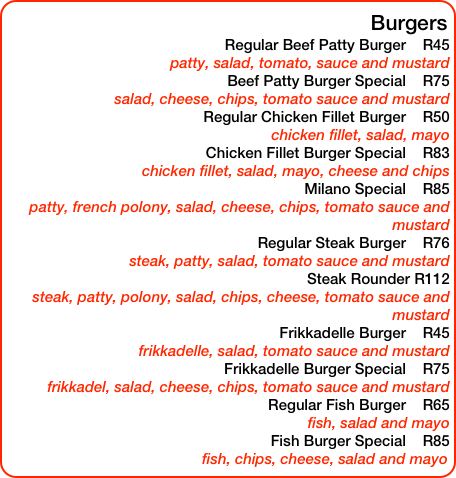 Burgers

Regular Beef Patty Burger R45
patty, salad, tomato, sauce and mustard

Beef Patty Burger Special R75
salad, cheese, chips, tomato sauce and mustard

Regular Chicken Fillet Burger R50
chicken fillet, salad, mayo

Chicken Fillet Burger Special R83
chicken fillet, salad, mayo, cheese and chips

Milano Special R85
patty, french polony, salad, cheese, chips, tomato sauce and mustard

Regular Steak Burger R76
steak, patty, salad, tomato sauce and mustard

Steak Rounder R112
steak, patty, polony, salad, chips, cheese, tomato sauce and mustard

Frikkadelle Burger R45
frikkadelle, salad, tomato sauce and mustard

Frikkadelle Burger Special R75
frikkadel, salad, cheese, chips, tomato sauce and mustard

Regular Fish Burger R65
fish, salad and mayo

Fish Burger Special R85
fish, chips, cheese, salad and mayo